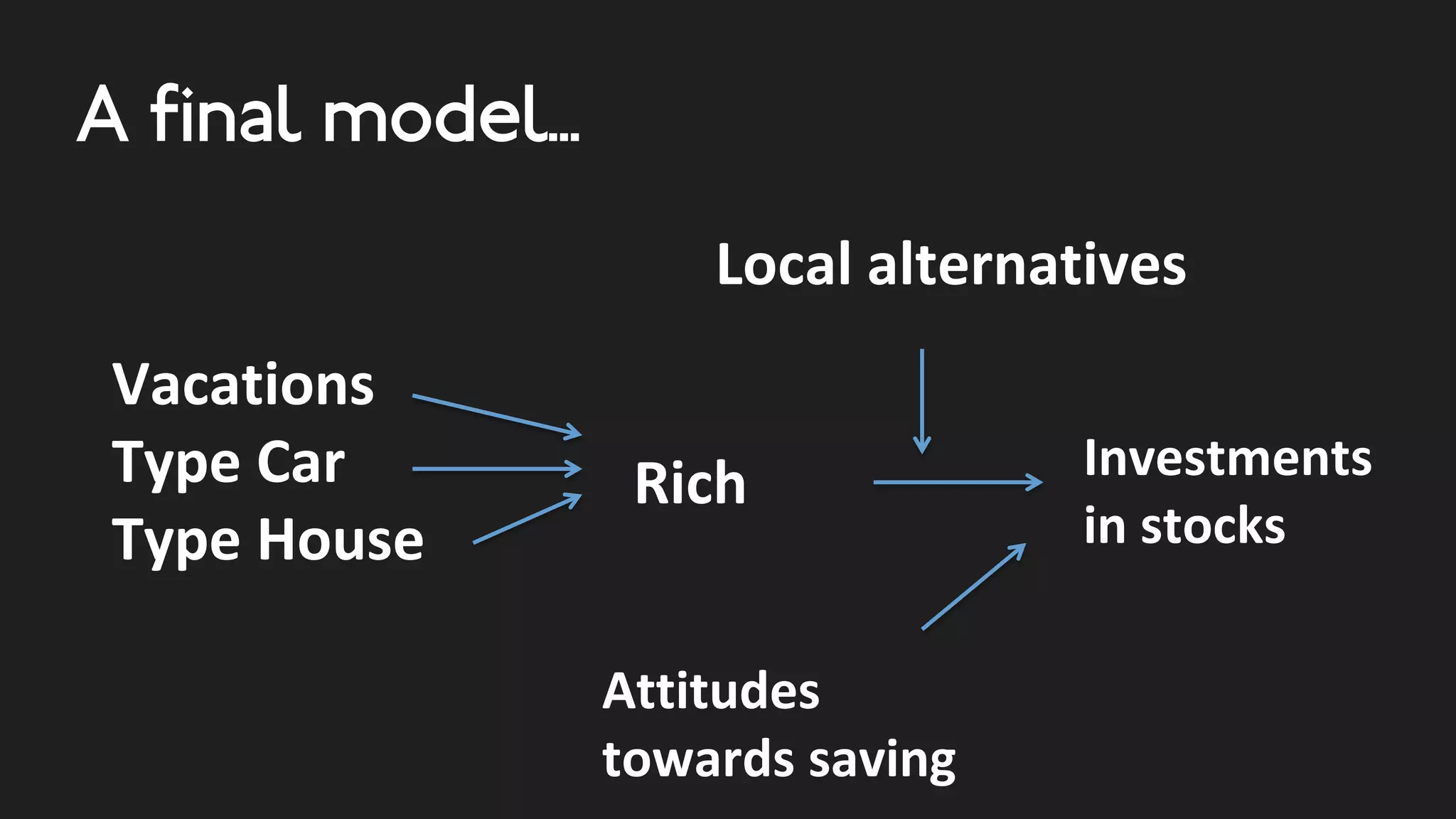 A final model...

Local alternatives

Vacations
Type Car
Type House

Rich

Investments in stocks

Attitudes towards saving